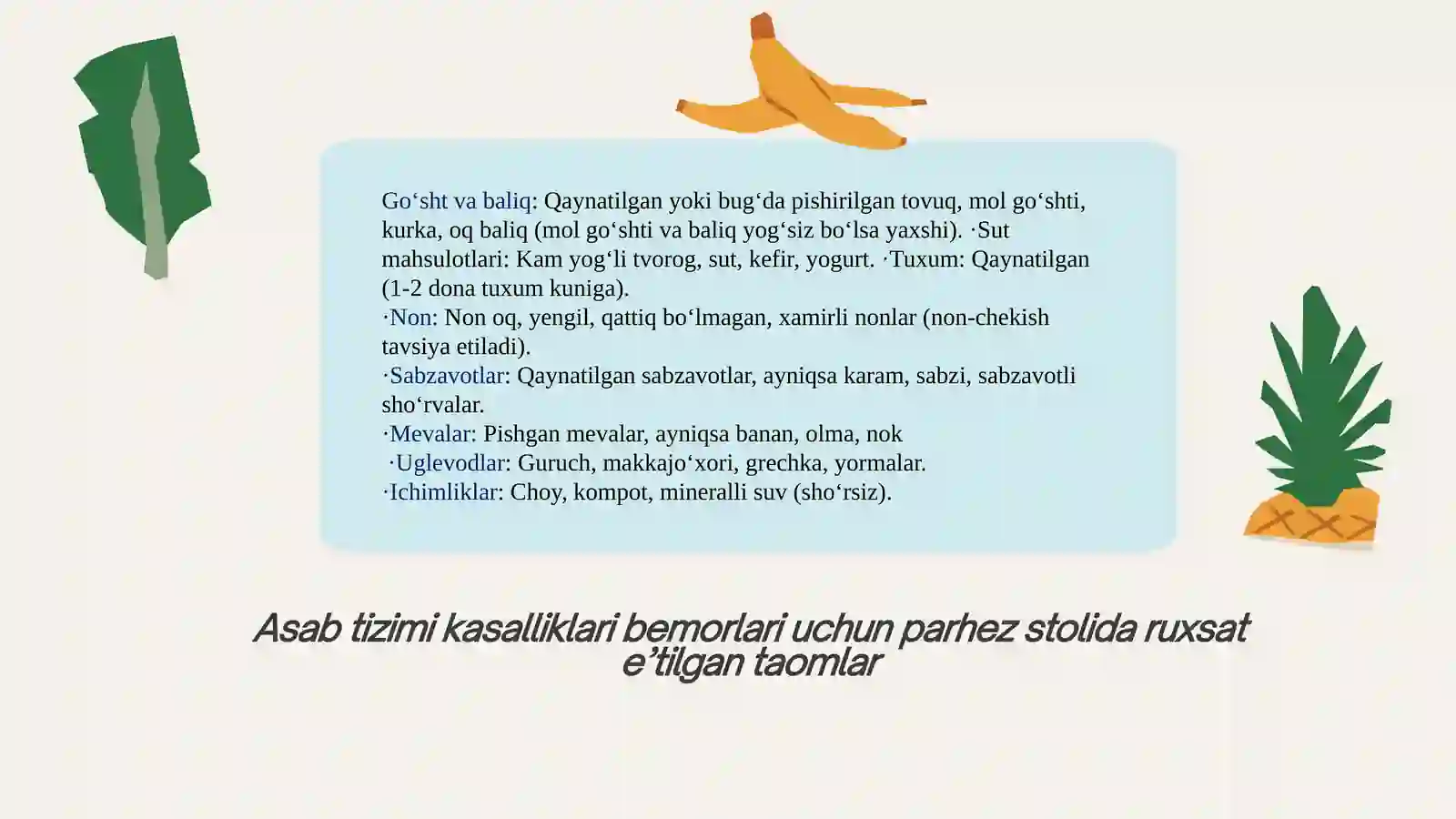 Go‘sht va baliq: Qaynatilgan yoki bug‘da pishirilgan tovuq, mol go‘shti, kurka, oq baliq (mol go‘shti va baliq yog‘siz bo‘lsa yaxshi). ·Sut mahsulotlari: Kam yog‘li tvorog, sut, kefir, yogurt. ·Tuxum: Qaynatilgan (1-2 dona tuxum kuniga).
·Non: Non oq, yengil, qattiq bo‘lmagan, xamirli nonlar (non-chekish tavsiya etiladi).
·Sabzavotlar: Qaynatilgan sabzavotlar, ayniqsa karam, sabzi, sabzavotli sho‘rvalar.
·Mevalar: Pishgan mevalar, ayniqsa banan, olma, nok
·Uglevodlar: Guruch, makkajo‘xori, grechka, yormalar.
·Ichimliklar: Choy, kompot, mineralli suv (sho‘rsiz).

Asab tizimi kasalliklari bemorlari uchun parhez stolida ruxsat e’tilgan taomlar